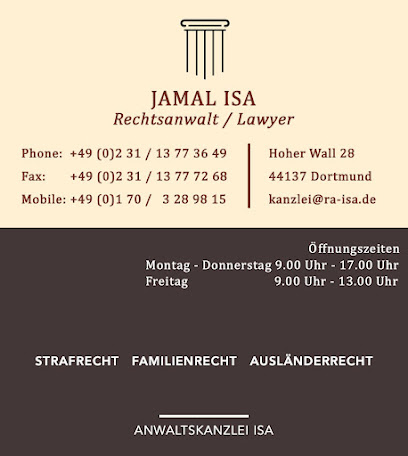 JAMAL ISA
Rechtsanwalt / Lawyer

Phone: +49 (0)2 31 / 13 77 36 49
Fax: +49 (0)2 31 / 13 77 72 68
Mobile: +49 (0)1 70 / 3 28 98 15

Hoher Wall 28
44137 Dortmund
kanzlei@ra-isa.de

Öffnungszeiten
Montag - Donnerstag 9.00 Uhr - 17.00 Uhr
Freitag 9.00 Uhr - 13.00 Uhr

STRAFRECHT FAMILIENRECHT AUSLÄNDERRECHT

ANWALTSKANZLEI ISA